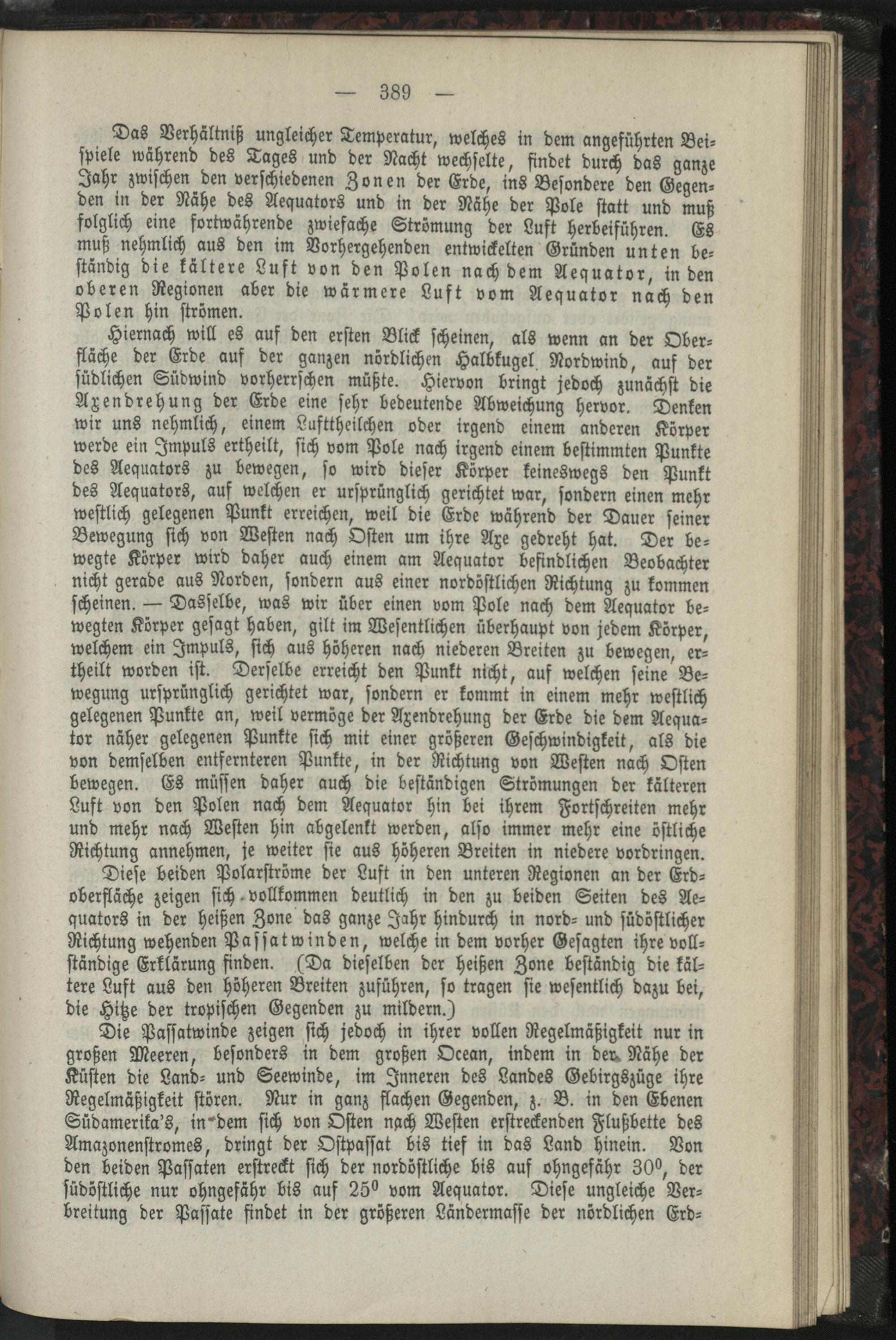 — 389 —

Das Verhältniß ungleicher Temperatur, welches in dem angeführten Beispiele während des Tages und der Nacht wechselte, findet durch das ganze Jahr zwischen den verschiedenen Zonen der Erde, ins Besondere den Gegenden in der Nähe des Aequators und in der Nähe der Pole statt und muß folglich eine fortwährende zwiefache Strömung der Luft herbeiführen. Es muß nehmlich aus den im Vorhergehenden entwickelten Gründen unten beständig die kältere Luft von den Polen nach dem Aequator, in den oberen Regionen aber die wärmere Luft vom Aequator nach den Polen hin strömen.

Hiernach will es auf den ersten Blick scheinen, als wenn an der Oberfläche der Erde auf der ganzen nördlichen Halbkugel Nordwind, auf der südlichen Südwind vorherrschen müßte. Hiervon bringt jedoch zunächst die Axendrehung der Erde eine sehr bedeutende Abweichung hervor. Denken wir uns nehmlich, einem Lufttheilchen oder irgend einem anderen Körper werde ein Impuls ertheilt, sich vom Pole nach irgend einem bestimmten Punkte des Aequators zu bewegen, so wird dieser Körper keineswegs den Punkt des Aequators, auf welchen er ursprünglich gerichtet war, sondern einen mehr westlich gelegenen Punkt erreichen, weil die Erde während der Dauer seiner Bewegung sich von Westen nach Osten um ihre Axe gedreht hat. Der bewegte Körper wird daher auch einem am Aequator befindlichen Beobachter nicht gerade aus Norden, sondern aus einer nordöstlichen Richtung zu kommen scheinen. — Dasselbe, was wir über einen vom Pole nach dem Aequator bewegten Körper gesagt haben, gilt im Wesentlichen überhaupt von jedem Körper, welchem ein Impuls, sich aus höheren nach niederen Breiten zu bewegen, ertheilt worden ist. Derselbe erreicht den Punkt nicht, auf welchen seine Bewegung ursprünglich gerichtet war, sondern er kommt in einem mehr westlich gelegenen Punkte an, weil vermöge der Axendrehung der Erde die dem Aequator näher gelegenen Punkte sich mit einer größeren Geschwindigkeit, als die von demselben entfernteren Punkte, in der Richtung von Westen nach Osten bewegen. Es müssen daher auch die beständigen Strömungen der kälteren Luft von den Polen nach dem Aequator hin bei ihrem Fortschreiten mehr und mehr nach Westen hin abgelenkt werden, also immer mehr eine östliche Richtung annehmen, je weiter sie aus höheren Breiten in niedere vordringen.

Diese beiden Polarströme der Luft in den unteren Regionen an der Erdoberfläche zeigen sich vollkommen deutlich in den zu beiden Seiten des Aequators in der heißen Zone das ganze Jahr hindurch in nord- und südöstlicher Richtung wehenden Passatwinden, welche in dem vorher Gesagten ihre vollständige Erklärung finden. (Da dieselben der heißen Zone beständig die kältere Luft aus den höheren Breiten zuführen, so tragen sie wesentlich dazu bei, die Hitze der tropischen Gegenden zu mildern.)

Die Passatwinde zeigen sich jedoch in ihrer vollen Regelmäßigkeit nur in großen Meeren, besonders in dem großen Ocean, indem in der Nähe der Küsten die Land- und Seewinde, im Inneren des Landes Gebirgszüge ihre Regelmäßigkeit stören. Nur in ganz flachen Gegenden, z. B. in den Ebenen Südamerika's, in dem sich von Osten nach Westen erstreckenden Flußbette des Amazonenstromes, dringt der Ostpassat bis tief in das Land hinein. Von den beiden Passaten erstreckt sich der nordöstliche bis auf ohngefähr $30^0$, der südöstliche nur ohngefähr bis auf $25^0$ vom Aequator. Diese ungleiche Verbreitung der Passate findet in der größeren Ländermasse der nördlichen Erd-